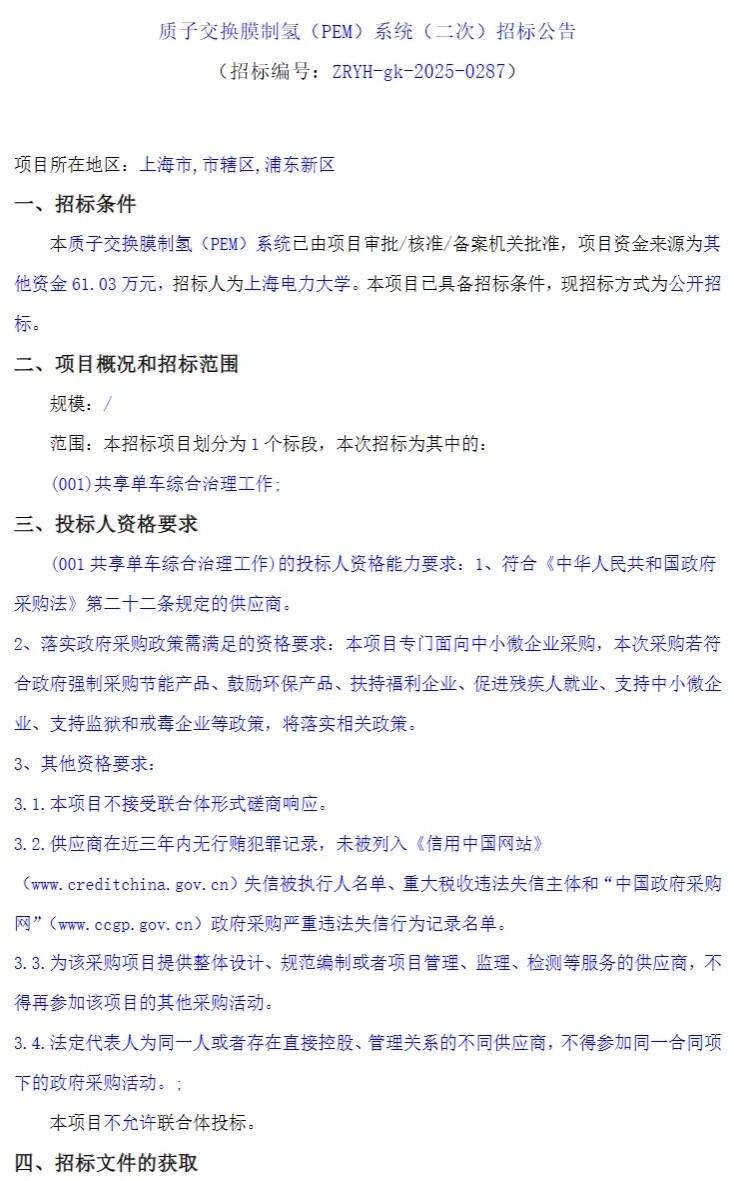 质子交换膜制氢（PEM）系统（二次）招标公告

（招标编号：ZRYH-gk-2025-0287）

项目所在地区：上海市,市辖区,浦东新区

一、招标条件

本质子交换膜制氢（PEM）系统已由项目审批/核准/备案机关批准，项目资金来源为其他资金 61.03 万元，招标人为上海电力大学。本项目已具备招标条件，现招标方式为公开招标。

二、项目概况和招标范围

规模：/

范围：本招标项目划分为 1 个标段，本次招标为其中的：

(001)共享单车综合治理工作;

三、投标人资格要求

(001 共享单车综合治理工作)的投标人资格能力要求：1、符合《中华人民共和国政府采购法》第二十二条规定的供应商。

2、落实政府采购政策需满足的资格要求：本项目专门面向中小微企业采购，本次采购若符合政府强制采购节能产品、鼓励环保产品、扶持福利企业、促进残疾人就业、支持中小微企业、支持监狱和戒毒企业等政策，将落实相关政策。

3、其他资格要求：

3.1.本项目不接受联合体形式磋商响应。

3.2.供应商在近三年内无行贿犯罪记录，未被列入《信用中国网站》(www.creditchina.gov.cn)失信被执行人名单、重大税收违法失信主体和“中国政府采购网”(www.ccgp.gov.cn)政府采购严重违法失信行为记录名单。

3.3.为该采购项目提供整体设计、规范编制或者项目管理、监理、检测等服务的供应商，不得再参加该项目的其他采购活动。

3.4.法定代表人为同一人或者存在直接控股、管理关系的不同供应商，不得参加同一合同项下的政府采购活动。;

本项目不允许联合体投标。

四、招标文件的获取